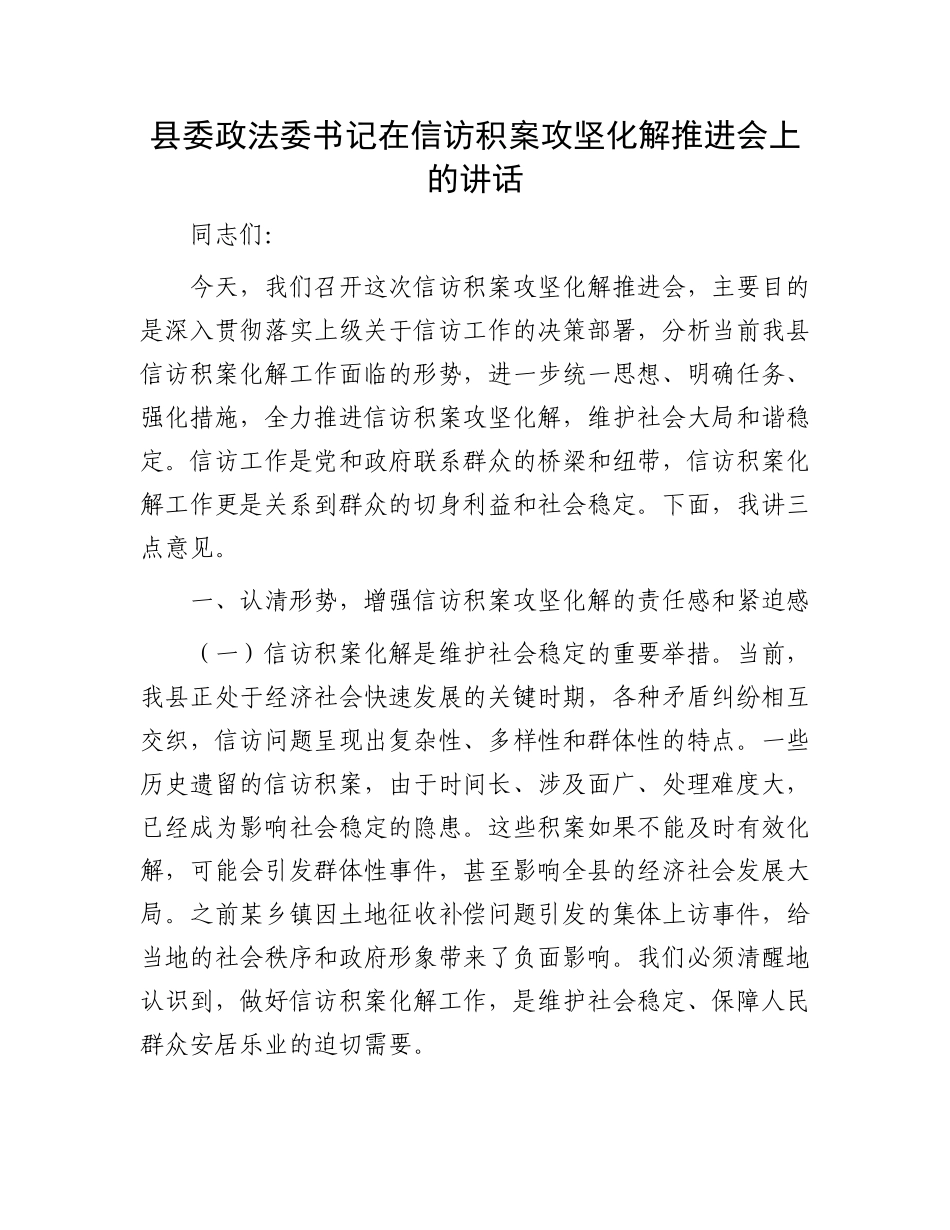 县委政法委书记在信访积案攻坚化解推进会上的讲话

同志们:

今天，我们召开这次信访积案攻坚化解推进会，主要目的是深入贯彻落实上级关于信访工作的决策部署，分析当前我县信访积案化解工作面临的形势，进一步统一思想、明确任务、强化措施，全力推进信访积案攻坚化解，维护社会大局和谐稳定。信访工作是党和政府联系群众的桥梁和纽带，信访积案化解工作更是关系到群众的切身利益和社会稳定。下面，我讲三点意见。

一、认清形势，增强信访积案攻坚化解的责任感和紧迫感

（一）信访积案化解是维护社会稳定的重要举措。当前，我县正处于经济社会快速发展的关键时期，各种矛盾纠纷相互交织，信访问题呈现出复杂性、多样性和群体性的特点。一些历史遗留的信访积案，由于时间长、涉及面广、处理难度大，已经成为影响社会稳定的隐患。这些积案如果不能及时有效化解，可能会引发群体性事件，甚至影响全县的经济社会发展大局。之前某乡镇因土地征收补偿问题引发的集体上访事件，给当地的社会秩序和政府形象带来了负面影响。我们必须清醒地认识到，做好信访积案化解工作，是维护社会稳定、保障人民群众安居乐业的迫切需要。